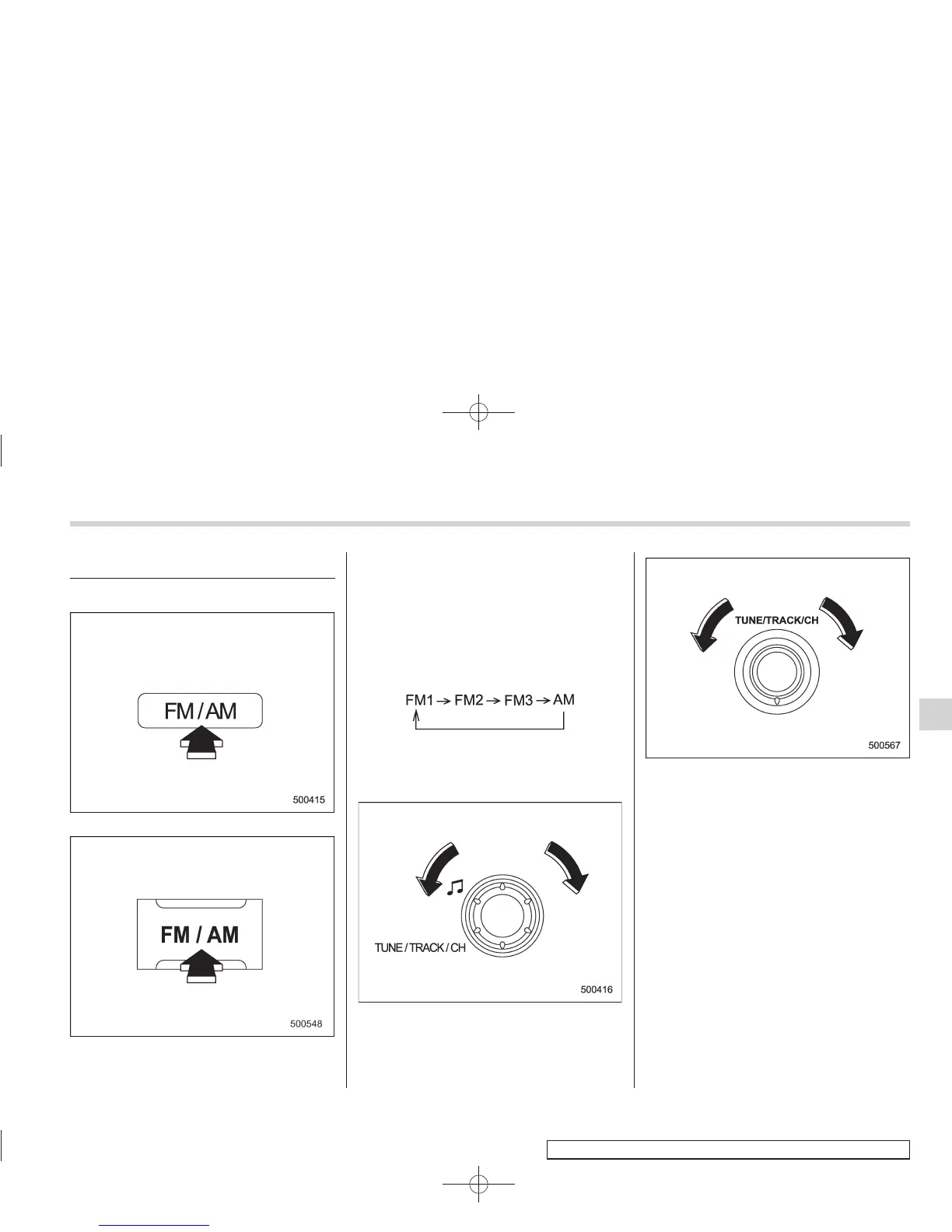 FM / AM

500415

FM / AM

500548

FM1 → FM2 → FM3 → AM

TUNE / TRACK / CH

500416

TUNE/TRACK/CH

500567